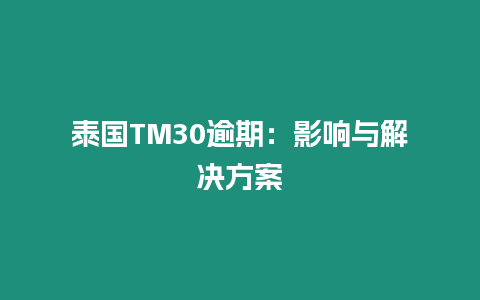 泰国TM30逾期：影响与解决方案